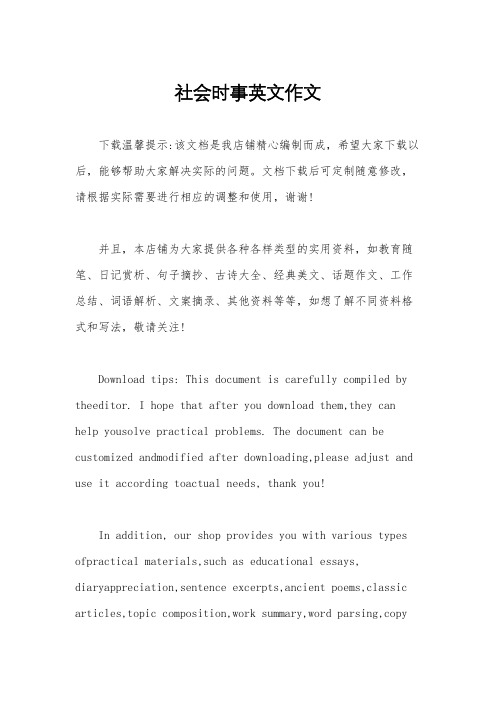 社会时事英文作文

下载温馨提示:该文档是我店铺精心编制而成，希望大家下载以后，能够帮助大家解决实际的问题。文档下载后可定制随意修改，请根据实际需要进行相应的调整和使用，谢谢!

并且，本店铺为大家提供各种各样类型的实用资料，如教育随笔、日记赏析、句子摘抄、古诗大全、经典美文、话题作文、工作总结、词语解析、文案摘录、其他资料等等，如想了解不同资料格式和写法，敬请关注!

Download tips: This document is carefully compiled by theeditor. I hope that after you download them,they can help yousolve practical problems. The document can be customized andmodified after downloading,please adjust and use it according toactual needs, thank you!

In addition, our shop provides you with various types ofpractical materials,such as educational essays, diaryappreciation,sentence excerpts,ancient poems,classic articles,topic composition,work summary,word parsing,copy